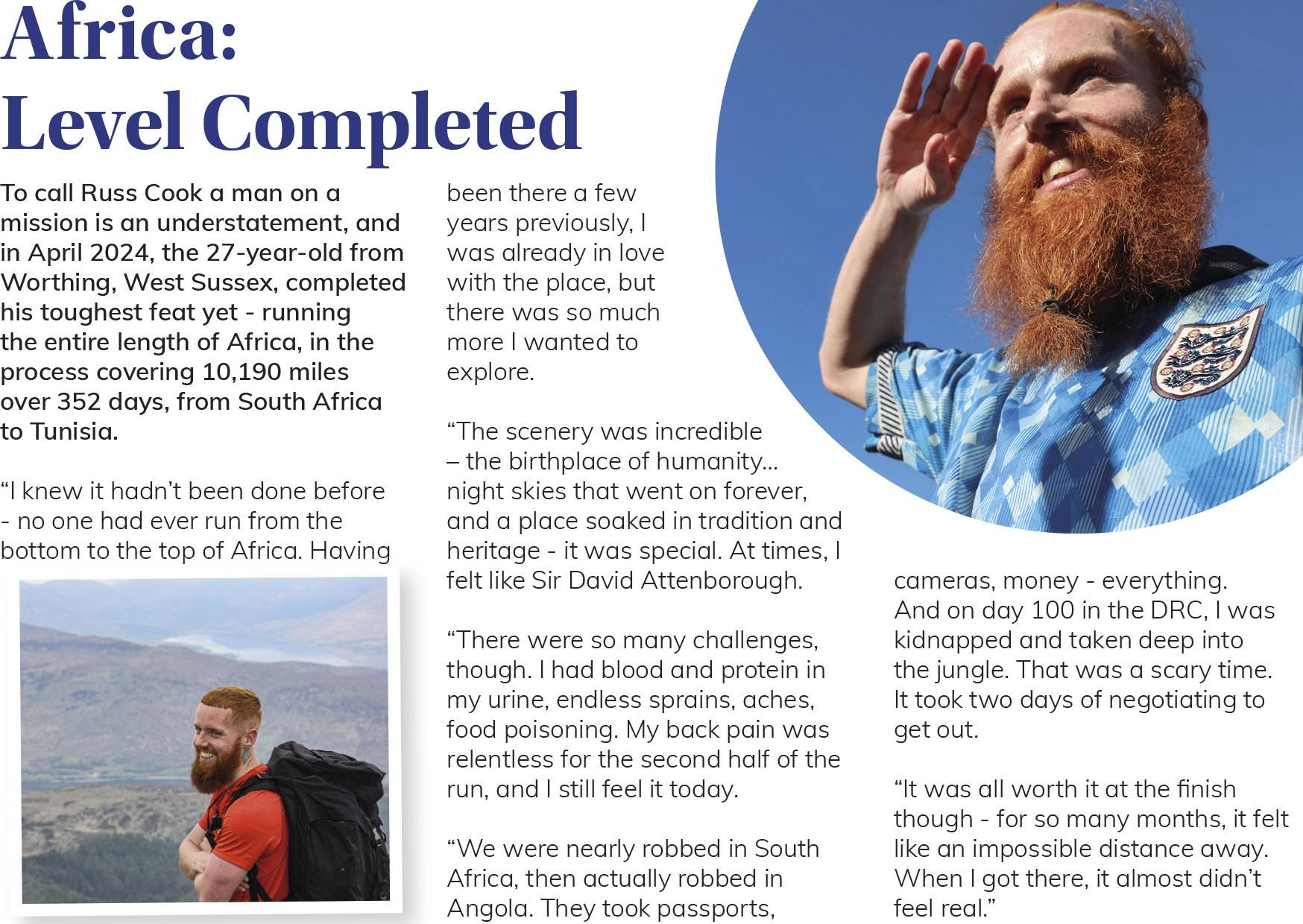 Africa:
Level Completed

To call Russ Cook a man on a mission is an understatement, and in April 2024, the 27-year-old from Worthing, West Sussex, completed his toughest feat yet - running the entire length of Africa, in the process covering 10,190 miles over 352 days, from South Africa to Tunisia.

“I knew it hadn’t been done before - no one had ever run from the bottom to the top of Africa. Having been there a few years previously, I was already in love with the place, but there was so much more I wanted to explore.

“The scenery was incredible – the birthplace of humanity… night skies that went on forever, and a place soaked in tradition and heritage - it was special. At times, I felt like Sir David Attenborough.

“There were so many challenges, though. I had blood and protein in my urine, endless sprains, aches, food poisoning. My back pain was relentless for the second half of the run, and I still feel it today.

“We were nearly robbed in South Africa, then actually robbed in Angola. They took passports, cameras, money - everything. And on day 100 in the DRC, I was kidnapped and taken deep into the jungle. That was a scary time. It took two days of negotiating to get out.

“It was all worth it at the finish though - for so many months, it felt like an impossible distance away. When I got there, it almost didn’t feel real.”